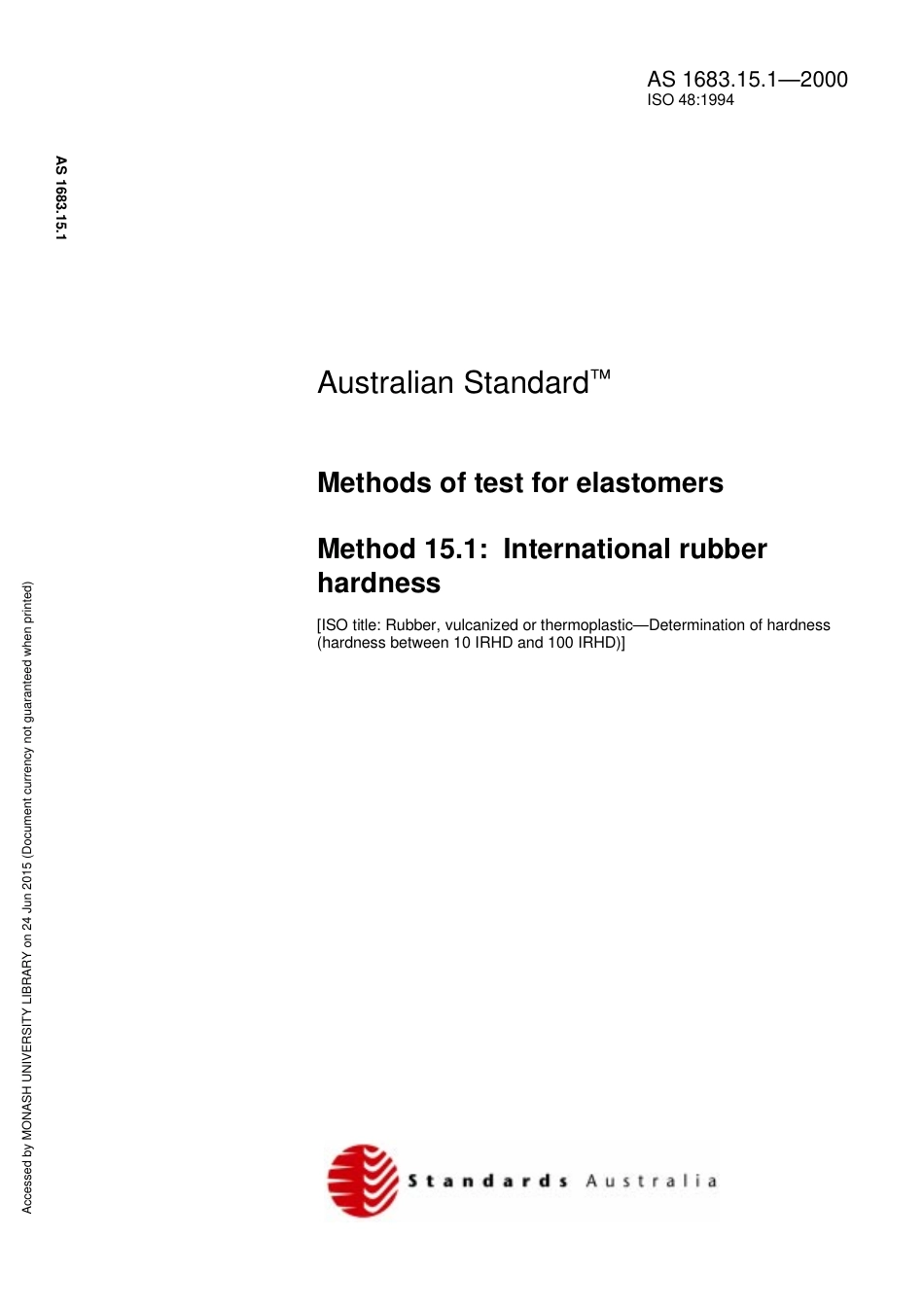 AS 1683.15.1—2000
ISO 48:1994

AS 1683.15.1

Australian Standard™

Methods of test for elastomers

Method 15.1: International rubber hardness

[ISO title: Rubber, vulcanized or thermoplastic—Determination of hardness (hardness between 10 IRHD and 100 IRHD)]

Accessed by MONASH UNIVERSITY LIBRARY on 24 Jun 2015 (Document currency not guaranteed when printed)

Standards Australia